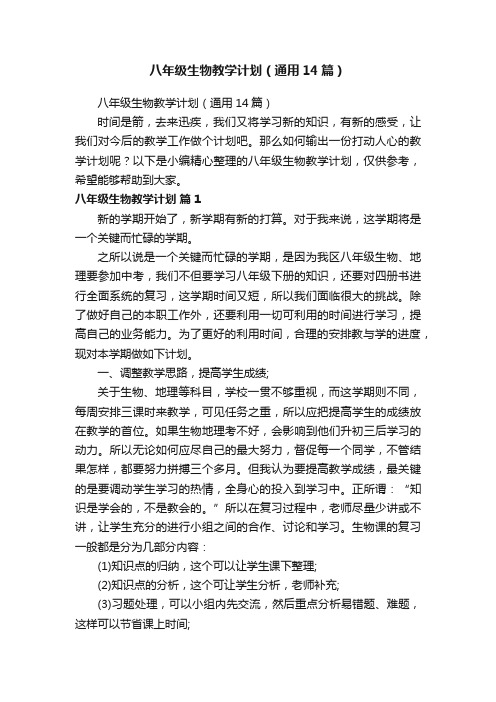 八年级生物教学计划（通用14篇）

八年级生物教学计划（通用14篇）

时间是箭，去来迅疾，我们又将学习新的知识，有新的感受，让我们对今后的教学工作做个计划吧。那么如何输出一份打动人心的教学计划呢？以下是小编精心整理的八年级生物教学计划，仅供参考，希望能够帮助到大家。

八年级生物教学计划 篇1

新的学期开始了，新学期有新的打算。对于我来说，这学期将是一个关键而忙碌的学期。

之所以说是一个关键而忙碌的学期，是因为我区八年级生物、地理要参加中考，我们不但要学习八年级下册的知识，还要对四册书进行全面系统的复习，这学期时间又短，所以我们面临很大的挑战。除了做好自己的本职工作外，还要利用一切可利用的时间进行学习，提高自己的业务能力。为了更好的利用时间，合理的安排教与学的进度，现对本学期做如下计划。

一、调整教学思路，提高学生成绩;

关于生物、地理等科目，学校一贯不够重视，而这学期则不同，每周安排三课时来教学，可见任务之重，所以应把提高学生的成绩放在教学的首位。如果生物地理考不好，会影响到他们升初三后学习的动力。所以无论如何应尽自己的最大努力，督促每一个同学，不管结果怎样，都要努力拼搏三个多月。但我认为要提高教学成绩，最关键的是要调动学生学习的热情，全身心的投入到学习中。正所谓：“知识是学会的，不是教会的。”所以在复习过程中，老师尽量少讲或不讲，让学生充分的进行小组之间的合作、讨论和学习。生物课的复习一般都是分为几部分内容：

(1)知识点的归纳，这个可以让学生课下整理;

(2)知识点的分析，这个可让学生分析，老师补充;

(3)习题处理，可以小组内先交流，然后重点分析易错题、难题，这样可以节省课上时间;